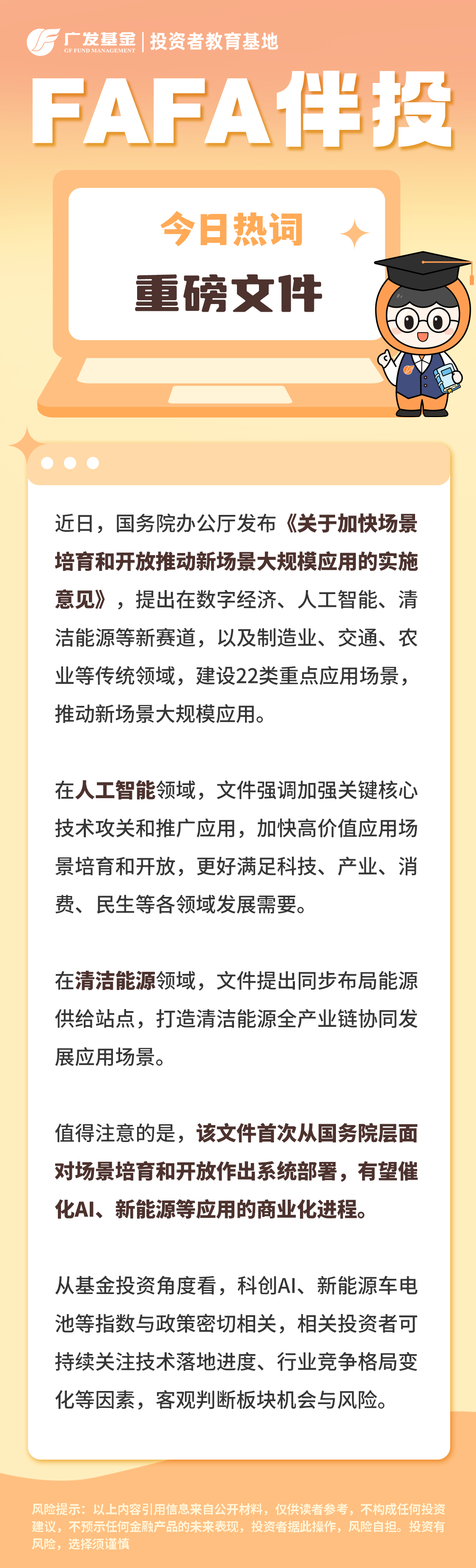 广发基金 GF FUND MANAGEMENT | 投资者教育基地

FAFA伴投

今日热词

重磅文件

近日，国务院办公厅发布《关于加快场景培育和开放推动新场景大规模应用的实施意见》，提出在数字经济、人工智能、清洁能源等新赛道，以及制造业、交通、农业等传统领域，建设22类重点应用场景，推动新场景大规模应用。

在人工智能领域，文件强调加强关键核心技术攻关和推广应用，加快高价值应用场景培育和开放，更好满足科技、产业、消费、民生等各领域发展需要。

在清洁能源领域，文件提出同步布局能源供给站点，打造清洁能源全产业链协同发展应用场景。

值得注意的是，该文件首次从国务院层面对场景培育和开放作出系统部署，有望催化AI、新能源等应用的商业化进程。

从基金投资角度看，科创AI、新能源车电池等指数与政策密切相关，相关投资者可持续关注技术落地进度、行业竞争格局变化等因素，客观判断板块机会与风险。

风险提示：以上内容引用信息来自公开材料，仅供读者参考，不构成任何投资建议，不预示任何金融产品的未来表现，投资者据此操作，风险自担。投资有风险，选择须谨慎